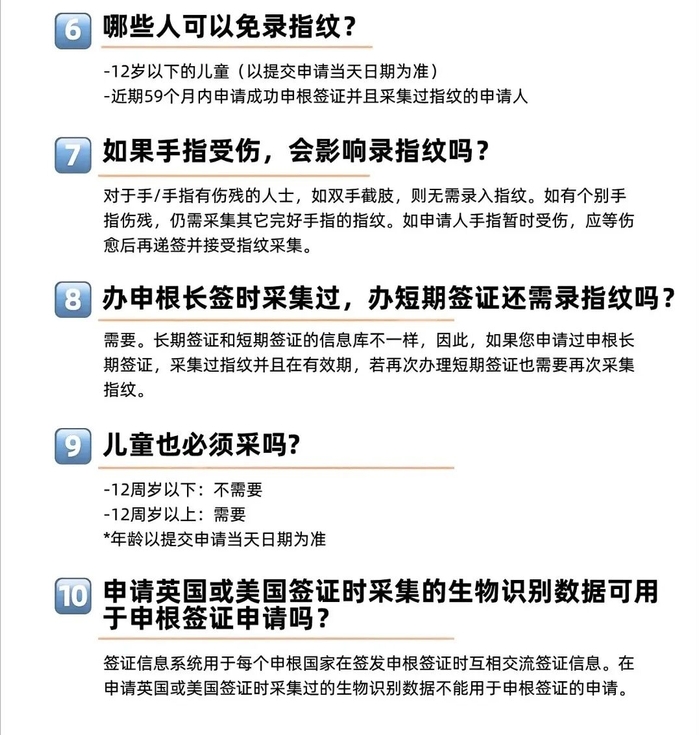 6 哪些人可以免录指纹？

-12岁以下的儿童（以提交申请当天日期为准）
-近期59个月内申请成功申根签证并且采集过指纹的申请人

7 如果手指受伤，会影响录指纹吗？

对于手/手指有伤残的人士，如双手截肢，则无需录入指纹。如有个别手指伤残，仍需采集其它完好手指的指纹。如申请人手指暂时受伤，应等伤愈后再递签并接受指纹采集。

8 办申根长签时采集过，办短期签证还需录指纹吗？

需要。长期签证和短期签证的信息库不一样，因此，如果您申请过申根长期签证，采集过指纹并且在有效期，若再次办理短期签证也需要再次采集指纹。

9 儿童也必须采吗?

-12周岁以下：不需要
-12周岁以上：需要
*年龄以提交申请当天日期为准

10 申请英国或美国签证时采集的生物识别数据可用于申根签证申请吗？

签证信息系统用于每个申根国家在签发申根签证时互相交流签证信息。在申请英国或美国签证时采集过的生物识别数据不能用于申根签证的申请。